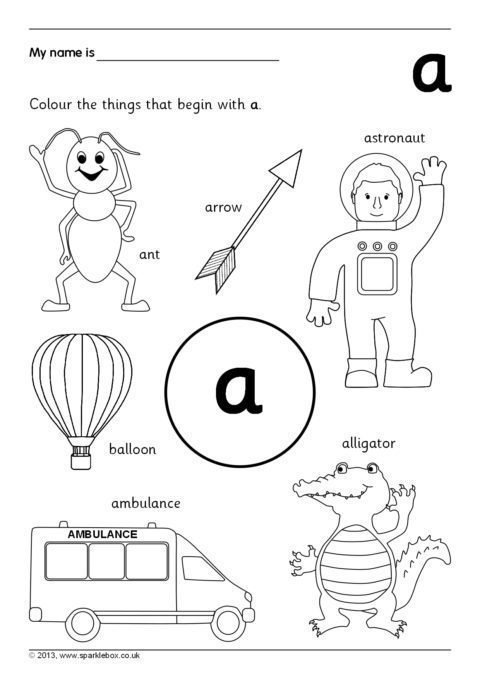 My name is ____

a

Colour the things that begin with a.

astronaut

arrow

ant

a

balloon

alligator

ambulance

AMBULANCE

© 2013, www.sparklebox.co.uk